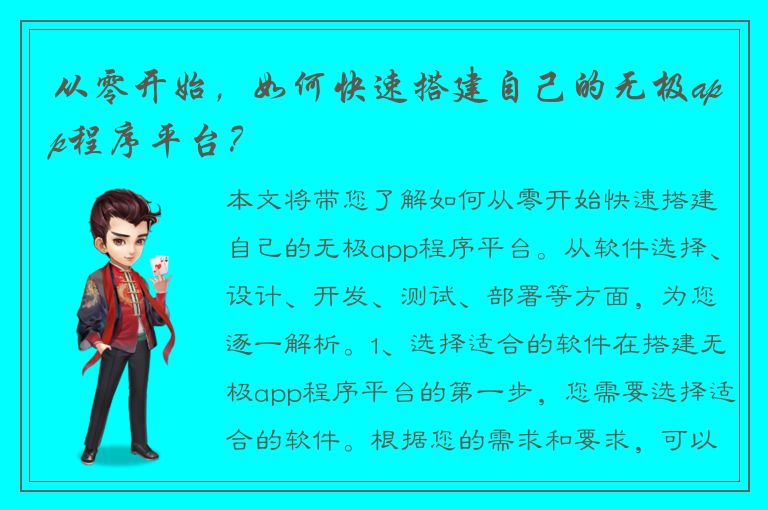 从零开始，如何快速搭建自己的无极app程序平台？

本文将带您了解如何从零开始快速搭建自己的无极app程序平台。从软件选择、设计、开发、测试、部署等方面，为您逐一解析。1、选择适合的软件在搭建无极app程序平台的第一步，您需要选择适合的软件。根据您的需求和要求，可以